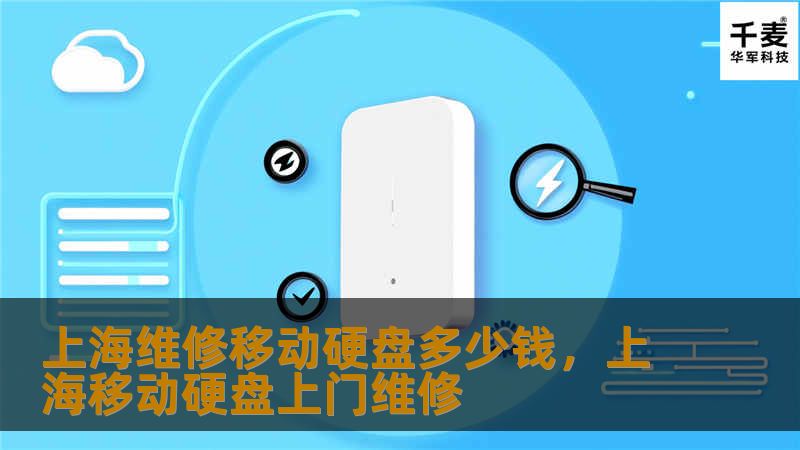 千麦®
华军科技

上海维修移动硬盘多少钱，上海移动硬盘上门维修